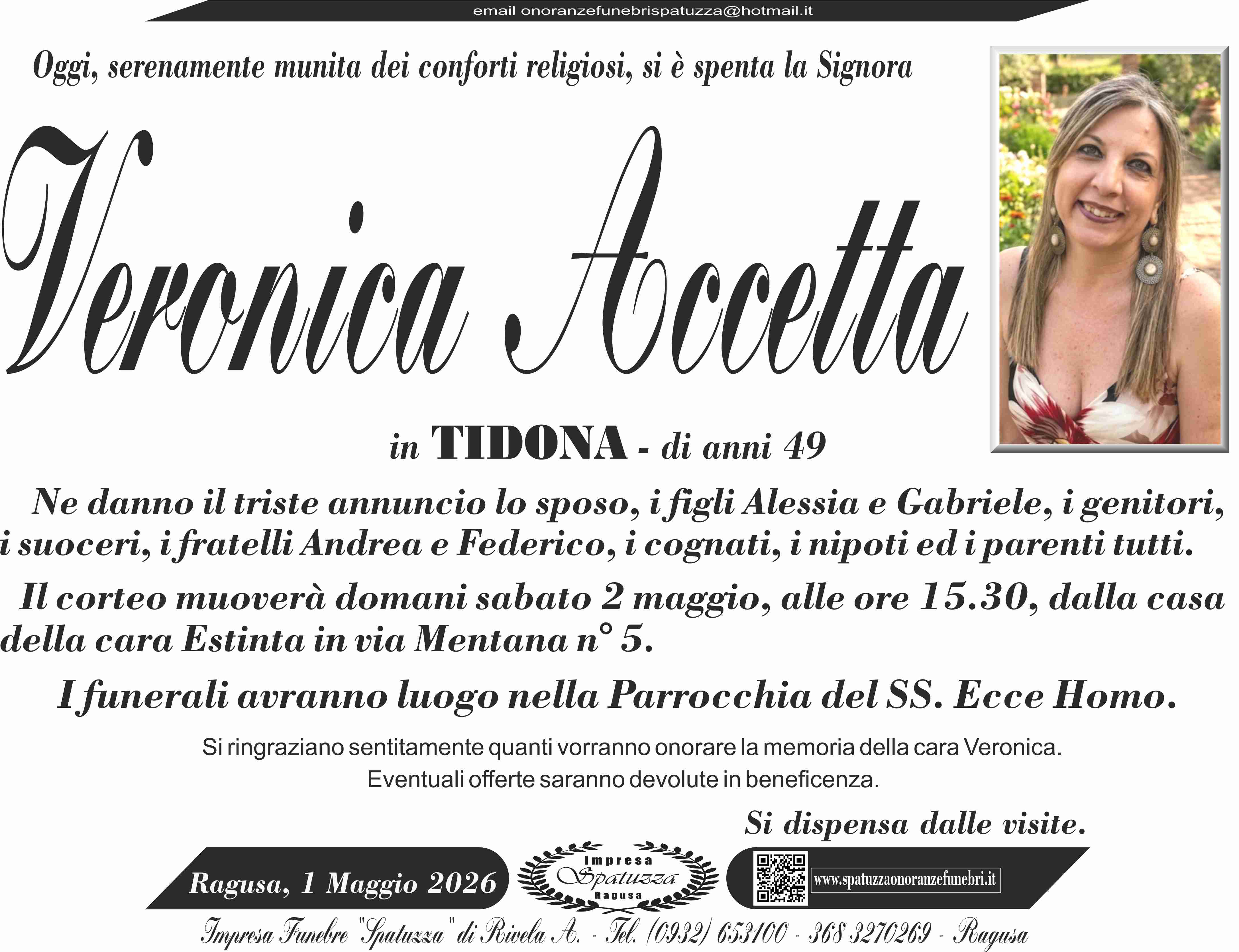 email onoranzefunebrispatuzza@hotmail.it

Oggi, serenamente munita dei conforti religiosi, si è spenta la Signora

Veronica Accetta

in TIDONA - di anni 49

Ne danno il triste annuncio lo sposo, i figli Alessia e Gabriele, i genitori, i suoceri, i fratelli Andrea e Federico, i cognati, i nipoti ed i parenti tutti.

Il corteo muoverà domani sabato 2 maggio, alle ore 15.30, dalla casa della cara Estinta in via Mentana n° 5.

I funerali avranno luogo nella Parrocchia del SS. Ecce Homo.

Si ringraziano sentitamente quanti vorranno onorare la memoria della cara Veronica.
Eventuali offerte saranno devolute in beneficenza.

Si dispensa dalle visite.

Ragusa, 1 Maggio 2026

Impresa Spatuzza Ragusa

www.spatuzzaonoranzefunebri.it

Impresa Funebre "Spatuzza" di Rivela A. - Tel. (0932) 653100 - 368 3270269 - Ragusa